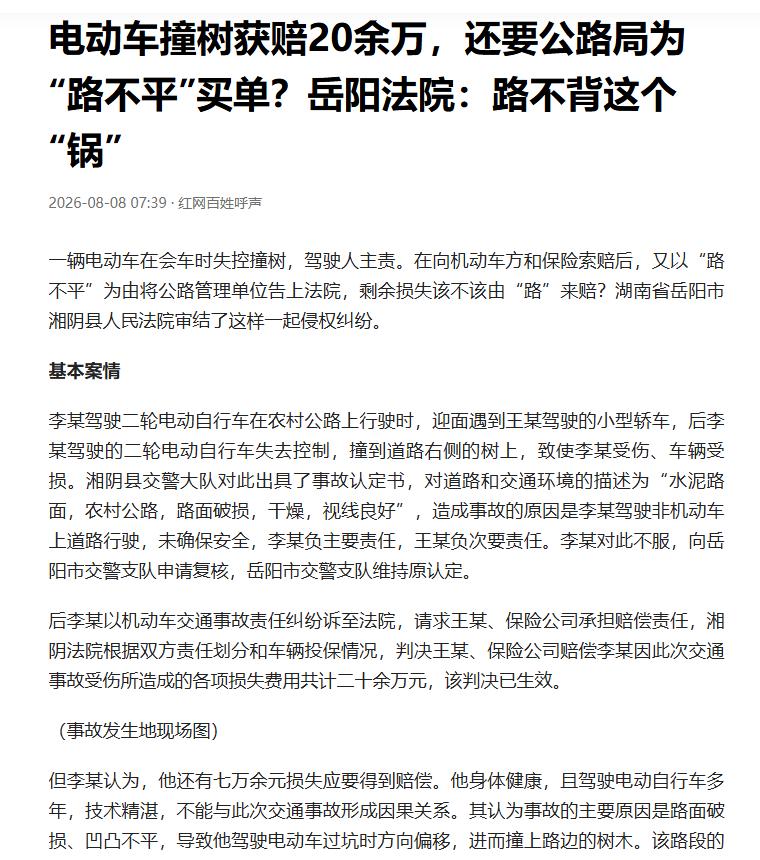 电动车撞树获赔20余万，还要公路局为“路不平”买单？岳阳法院：路不背这个“锅”

2026-08-08 07:39 · 红网百姓呼声

一辆电动车在会车时失控撞树，驾驶人主责。在向机动车方和保险索赔后，又以“路不平”为由将公路管理单位告上法院，剩余损失该不该由“路”来赔？湖南省岳阳市湘阴县人民法院审结了这样一起侵权纠纷。

基本案情

李某驾驶二轮电动自行车在农村公路上行驶时，迎面遇到王某驾驶的小型轿车，后李某驾驶的二轮电动自行车失去控制，撞到道路右侧的树上，致使李某受伤、车辆受损。湘阴县交警大队对此出具了事故认定书，对道路和交通环境的描述为“水泥路面，农村公路，路面破损，干燥，视线良好”，造成事故的原因是李某驾驶非机动车上道路行驶，未确保安全，李某负主要责任，王某负次要责任。李某对此不服，向岳阳市交警支队申请复核，岳阳市交警支队维持原认定。

后李某以机动车交通事故责任纠纷诉至法院，请求王某、保险公司承担赔偿责任，湘阴法院根据双方责任划分和车辆投保情况，判决王某、保险公司赔偿李某因此次交通事故受伤所造成的各项损失费用共计二十余万元，该判决已生效。

（事故发生地现场图）

但李某认为，他还有七万余元损失应要得到赔偿。他身体健康，且驾驶电动自行车多年，技术精湛，不能与此次交通事故形成因果关系。其认为事故的主要原因是路面破损、凹凸不平，导致他驾驶电动车过坑时方向偏移，进而撞上路边的树木。该路段的